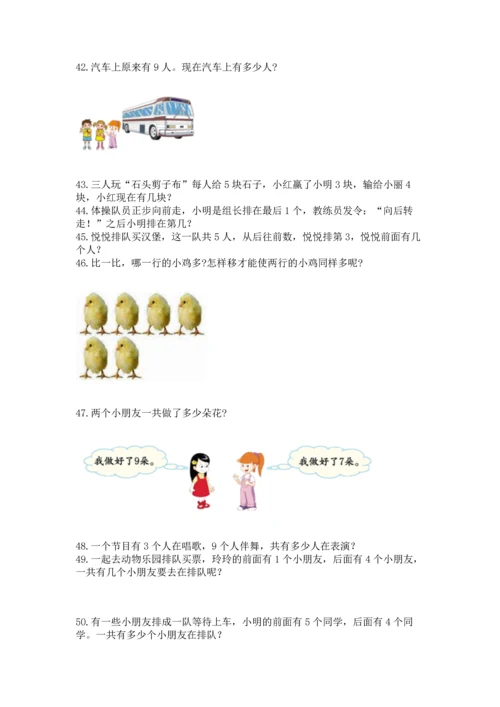 42.汽车上原来有 9 人。现在汽车上有多少人?

43.三人玩“石头剪子布”每人给 5 块石子，小红赢了小明 3 块，输给小丽 4 块，小红现在有几块?
44.体操队员正步向前走，小明是组长排在最后 1 个，教练员发令：“向后转走！”之后小明排在第几?
45.悦悦排队买汉堡，这一队共 5 人，从后往前数，悦悦排第 3，悦悦前面有几个人?
46.比一比，哪一行的小鸡多?怎样移才能使两行的小鸡同样多呢?

47.两个小朋友一共做了多少朵花?

我做好了9朵。

我做好了7朵。

48.一个节目有 3 个人在唱歌，9 个人伴舞，共有多少人在表演?
49.一起去动物乐园排队买票，玲玲的前面有 1 个小朋友，后面有 4 个小朋友，一共有几个小朋友要去在排队呢?

50.有一些小朋友排成一队等待上车，小明的前面有 5 个同学，后面有 4 个同学。一共有多少个小朋友在排队?